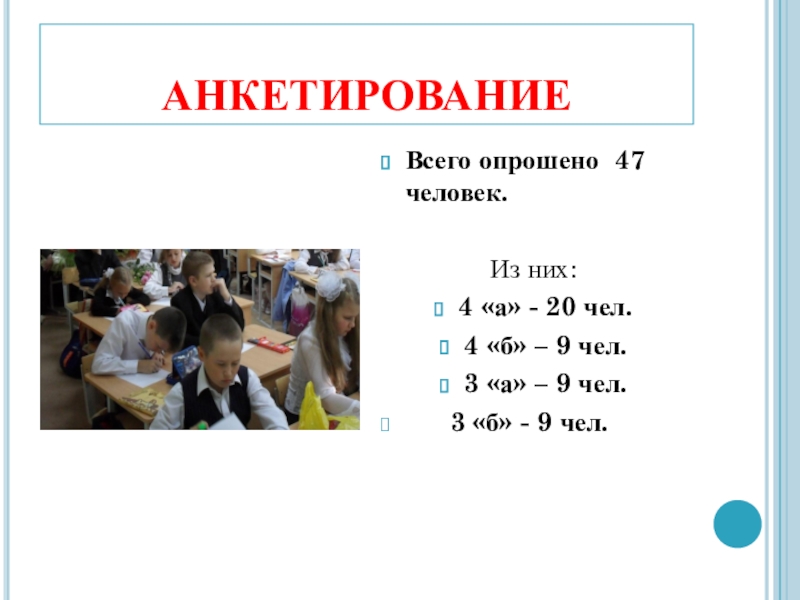 АНКЕТИРОВАНИЕ

Всего опрошено 47 человек.

Из них:

4 «а» - 20 чел.

4 «б» – 9 чел.

3 «а» – 9 чел.

3 «б» - 9 чел.